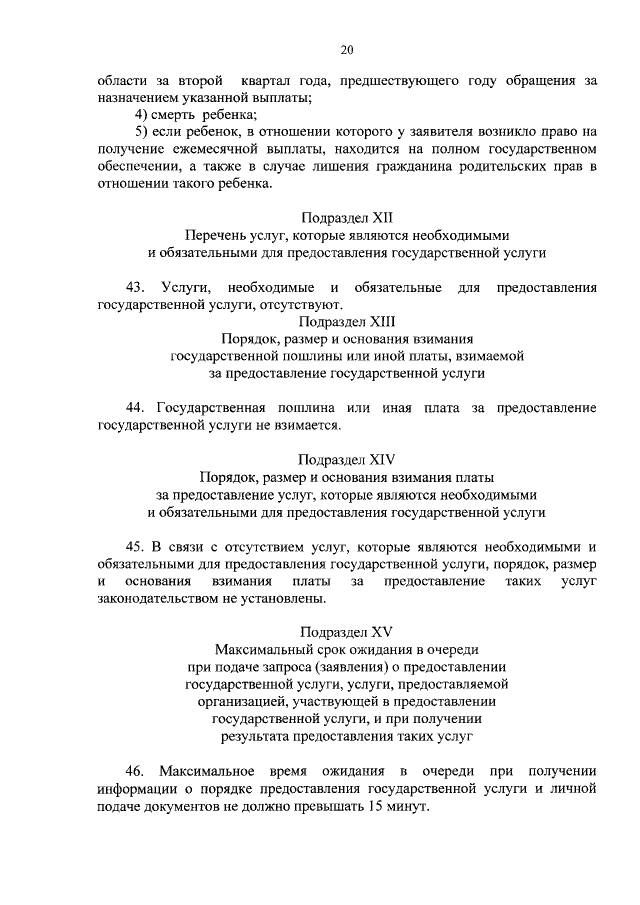 20

области за второй квартал года, предшествующего году обращения за назначением указанной выплаты;

4) смерть ребенка;

5) если ребенок, в отношении которого у заявителя возникло право на получение ежемесячной выплаты, находится на полном государственном обеспечении, а также в случае лишения гражданина родительских прав в отношении такого ребенка.

Подраздел XII
Перечень услуг, которые являются необходимыми и обязательными для предоставления государственной услуги

43. Услуги, необходимые и обязательные для предоставления государственной услуги, отсутствуют.

Подраздел XIII
Порядок, размер и основания взимания государственной пошлины или иной платы, взимаемой за предоставление государственной услуги

44. Государственная пошлина или иная плата за предоставление государственной услуги не взимается.

Подраздел XIV
Порядок, размер и основания взимания платы за предоставление услуг, которые являются необходимыми и обязательными для предоставления государственной услуги

45. В связи с отсутствием услуг, которые являются необходимыми и обязательными для предоставления государственной услуги, порядок, размер и основания взимания платы за предоставление таких услуг законодательством не установлены.

Подраздел XV
Максимальный срок ожидания в очереди при подаче запроса (заявления) о предоставлении государственной услуги, услуги, предоставляемой организацией, участвующей в предоставлении государственной услуги, и при получении результата предоставления таких услуг

46. Максимальное время ожидания в очереди при получении информации о порядке предоставления государственной услуги и личной подаче документов не должно превышать 15 минут.